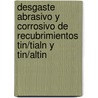 desgaste abrasivo y corrosivo de recubrimientos tin/tialn y tin/altin